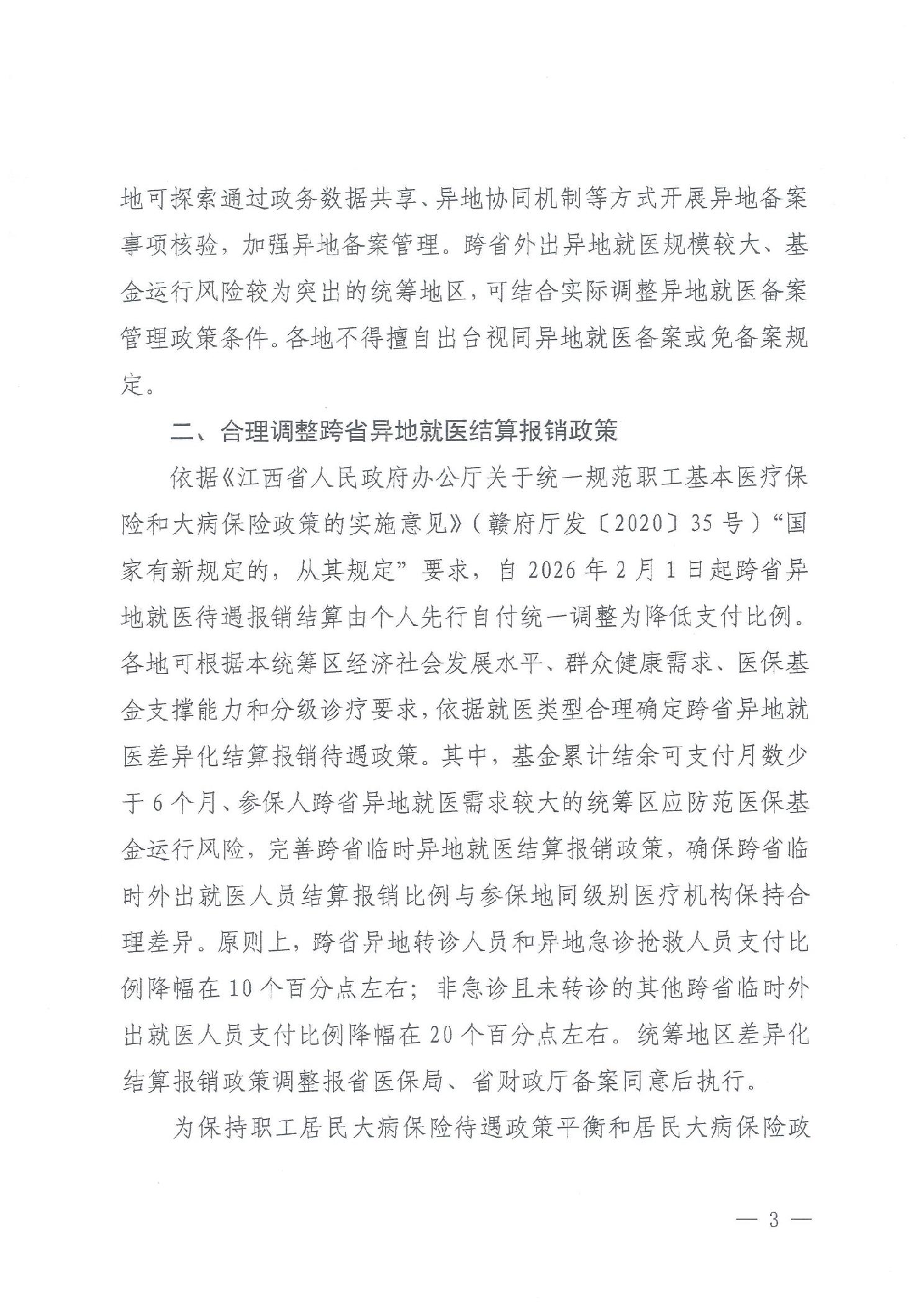 地可探索通过政务数据共享、异地协同机制等方式开展异地备案事项核验，加强异地备案管理。跨省外出异地就医规模较大、基金运行风险较为突出的统筹地区，可结合实际调整异地就医备案管理政策条件。各地不得擅自出台视同异地就医备案或免备案规定。

二、合理调整跨省异地就医结算报销政策

依据《江西省人民政府办公厅关于统一规范职工基本医疗保险和大病保险政策的实施意见》（赣府厅发〔2020〕35号）“国家有新规定的，从其规定”要求，自2026年2月1日起跨省异地就医待遇报销结算由个人先行自付统一调整为降低支付比例。各地可根据本统筹区经济社会发展水平、群众健康需求、医保基金支撑能力和分级诊疗要求，依据就医类型合理确定跨省异地就医差异化结算报销待遇政策。其中，基金累计结余可支付月数少于6个月、参保人跨省异地就医需求较大的统筹区应防范医保基金运行风险，完善跨省临时异地就医结算报销政策，确保跨省临时外出就医人员结算报销比例与参保地同级别医疗机构保持合理差异。原则上，跨省异地转诊人员和异地急诊抢救人员支付比例降幅在10个百分点左右；非急诊且未转诊的其他跨省临时外出就医人员支付比例降幅在20个百分点左右。统筹地区差异化结算报销政策调整报省医保局、省财政厅备案同意后执行。

为保持职工居民大病保险待遇政策平衡和居民大病保险政

— 3 —